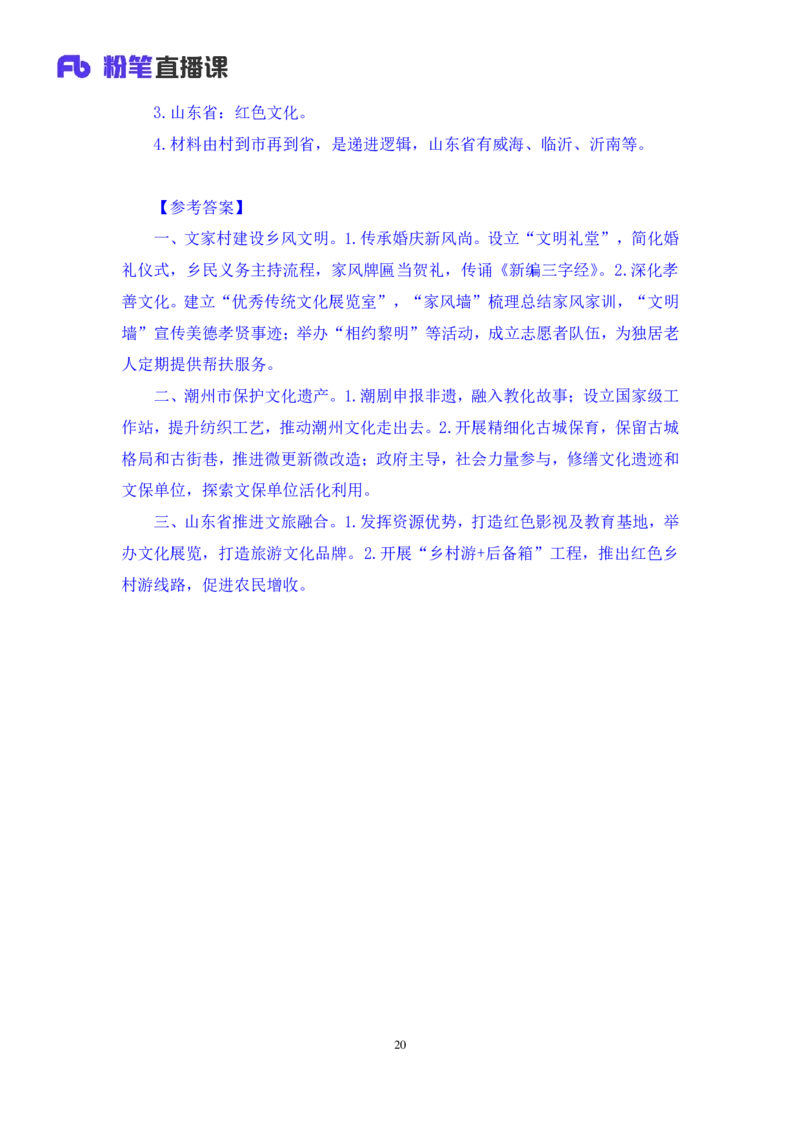 Fb 粉笔直播课

3.山东省：红色文化。

4.材料由村到市再到省，是递进逻辑，山东省有威海、临沂、沂南等。

【参考答案】

一、文家村建设乡风文明。1.传承婚庆新风尚。设立“文明礼堂”，简化婚礼仪式，乡民义务主持流程，家风牌匾当贺礼，传诵《新编三字经》。2.深化孝善文化。建立“优秀传统文化展览室”，“家风墙”梳理总结家风家训，“文明墙”宣传美德孝贤事迹；举办“相约黎明”等活动，成立志愿者队伍，为独居老人定期提供帮扶服务。

二、潮州市保护文化遗产。1.潮剧申报非遗，融入教化故事；设立国家级工作站，提升纺织工艺，推动潮州文化走出去。2.开展精细化古城保育，保留古城格局和古街巷，推进微更新微改造；政府主导，社会力量参与，修缮文化遗迹和文保单位，探索文保单位活化利用。

三、山东省推进文旅融合。1.发挥资源优势，打造红色影视及教育基地，举办文化展览，打造旅游文化品牌。2.开展“乡村游+后备箱”工程，推出红色乡村游线路，促进农民增收。

20